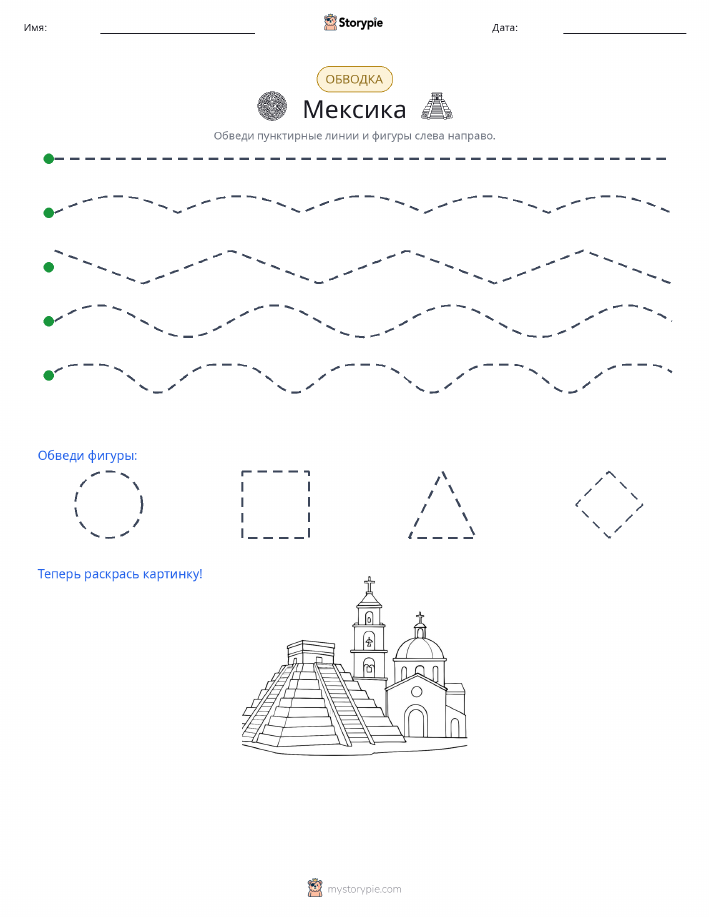 Имя: Storypie Дата:

ОБВОДКА

Мексика

Обведи пунктирные линии и фигуры слева направо.

Обведи фигуры:

Теперь раскрась картинку!

mystorypie.com